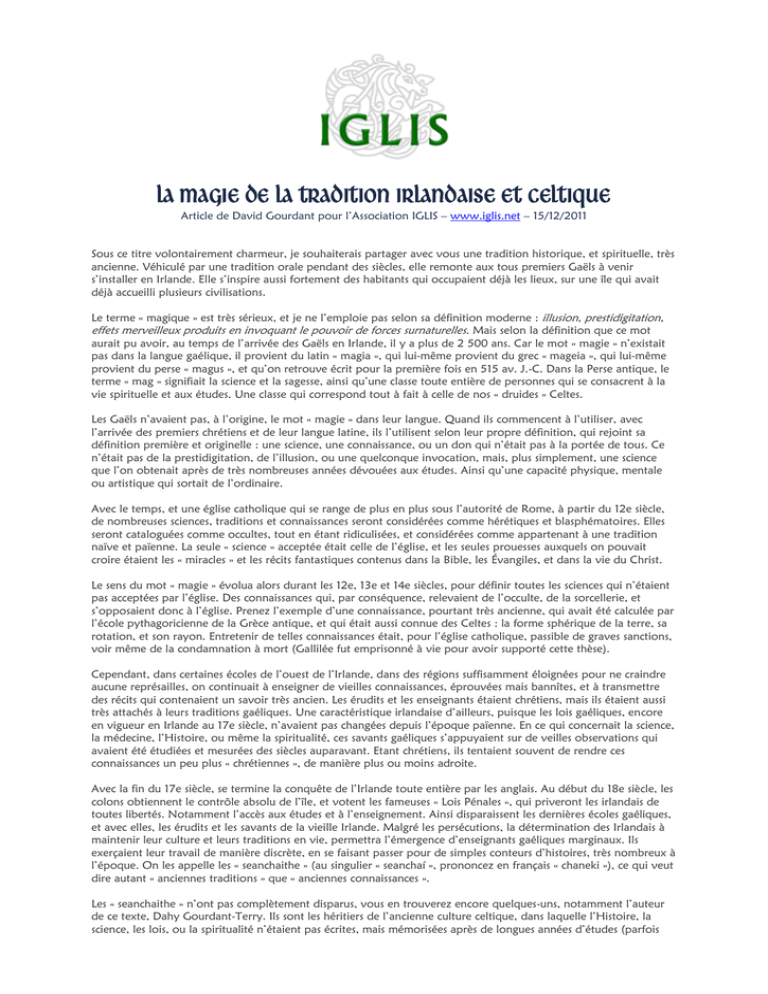 IGLIS

La magie de la tradition irlandaise et celtique

Article de David Gourdant pour l'Association IGLIS – www.iglis.net – 15/12/2011

Sous ce titre volontairement charmeur, je souhaiterais partager avec vous une tradition historique, et spirituelle, très ancienne. Véhiculé par une tradition orale pendant des siècles, elle remonte aux tous premiers Gaëls à venir s'installer en Irlande. Elle s'inspire aussi fortement des habitants qui occupaient déjà les lieux, sur une île qui avait déjà accueilli plusieurs civilisations.

Le terme « magique » est très sérieux, et je ne l'emploie pas selon sa définition moderne : illusion, prestidigitation, effets merveilleux produits en invoquant le pouvoir de forces surnaturelles. Mais selon la définition que ce mot aurait pu avoir, au temps de l'arrivée des Gaëls en Irlande, il y a plus de 2 500 ans. Car le mot « magie » n'existait pas dans la langue gaélique, il provient du latin « magia », qui lui-même provient du grec « mageia », qui lui-même provient du perse « magus », et qu'on retrouve écrit pour la première fois en 515 av. J.-C. Dans la Perse antique, le terme « mag » signifiait la science et la sagesse, ainsi qu'une classe toute entière de personnes qui se consacrent à la vie spirituelle et aux études. Une classe qui correspond tout à fait à celle de nos « druides » Celtes.

Les Gaëls n'avaient pas, à l'origine, le mot « magie » dans leur langue. Quand ils commencent à l'utiliser, avec l'arrivée des premiers chrétiens et de leur langue latine, ils l'utilisent selon leur propre définition, qui rejoint sa définition première et originelle : une science, une connaissance, ou un don qui n'était pas à la portée de tous. Ce n'était pas de la prestidigitation, de l'illusion, ou une quelconque invocation, mais, plus simplement, une science que l'on obtenait après de très nombreuses années dévouées aux études. Ainsi qu'une capacité physique, mentale ou artistique qui sortait de l'ordinaire.

Avec le temps, et une église catholique qui se range de plus en plus sous l'autorité de Rome, à partir du 12e siècle, de nombreuses sciences, traditions et connaissances seront considérées comme hérétiques et blasphématoires. Elles seront cataloguées comme occultes, tout en étant ridiculisées, et considérées comme appartenant à une tradition naïve et païenne. La seule « science » acceptée était celle de l'église, et les seules prouesses auxquels on pouvait croire étaient les « miracles » et les récits fantastiques contenus dans la Bible, les Évangiles, et dans la vie du Christ.

Le sens du mot « magie » évolua alors durant les 12e, 13e et 14e siècles, pour définir toutes les sciences qui n'étaient pas acceptées par l'église. Des connaissances qui, par conséquence, relevaient de l'occulte, de la sorcellerie, et s'opposaient donc à l'église. Prenez l'exemple d'une connaissance, pourtant très ancienne, qui avait été calculée par l'école pythagoricienne de la Grèce antique, et qui était aussi connue des Celtes : la forme sphérique de la terre, sa rotation, et son rayon. Entretenir de telles connaissances était, pour l'église catholique, passible de graves sanctions, voir même de la condamnation à mort (Gallilée fut emprisonné à vie pour avoir supporté cette thèse).

Cependant, dans certaines écoles de l'ouest de l'Irlande, dans des régions suffisamment éloignées pour ne craindre aucune représailles, on continuait à enseigner de vieilles connaissances, éprouvées mais bannîtes, et à transmettre des récits qui contenaient un savoir très ancien. Les érudits et les enseignants étaient chrétiens, mais ils étaient aussi très attachés à leurs traditions gaéliques. Une caractéristique irlandaise d'ailleurs, puisque les lois gaéliques, encore en vigueur en Irlande au 17e siècle, n'avaient pas changées depuis l'époque païenne. En ce qui concernait la science, la médecine, l'Histoire, ou même la spiritualité, ces savants gaéliques s'appuyaient sur de veilles observations qui avaient été étudiées et mesurées des siècles auparavant. Etant chrétiens, ils tentaient souvent de rendre ces connaissances un peu plus « chrétiennes », de manière plus ou moins adroite.

Avec la fin du 17e siècle, se termine la conquête de l'Irlande toute entière par les anglais. Au début du 18e siècle, les colons obtiennent le contrôle absolu de l'île, et votent les fameuses « Lois Pénales », qui priveront les irlandais de toutes libertés. Notamment l'accès aux études et à l'enseignement. Ainsi disparaissent les dernières écoles gaéliques, et avec elles, les érudits et les savants de la vieille Irlande. Malgré les persécutions, la détermination des Irlandais à maintenir leur culture et leurs traditions en vie, permettra l'émergence d'enseignants gaéliques marginaux. Ils exerçaient leur travail de manière discrète, en se faisant passer pour de simples conteurs d'histoires, très nombreux à l'époque. On les appelle les « seanchaithe » (au singulier « seanchaí », prononcez en français « chaneki »), ce qui veut dire autant « anciennes traditions » que « anciennes connaissances ».

Les « seanchaithe » n'ont pas complètement disparus, vous en trouverez encore quelques-uns, notamment l'auteur de ce texte, Dahy Gourdant-Terry. Ils sont les héritiers de l'ancienne culture celtique, dans laquelle l'Histoire, la science, les lois, ou la spiritualité n'étaient pas écrites, mais mémorisées après de longues années d'études (parfois